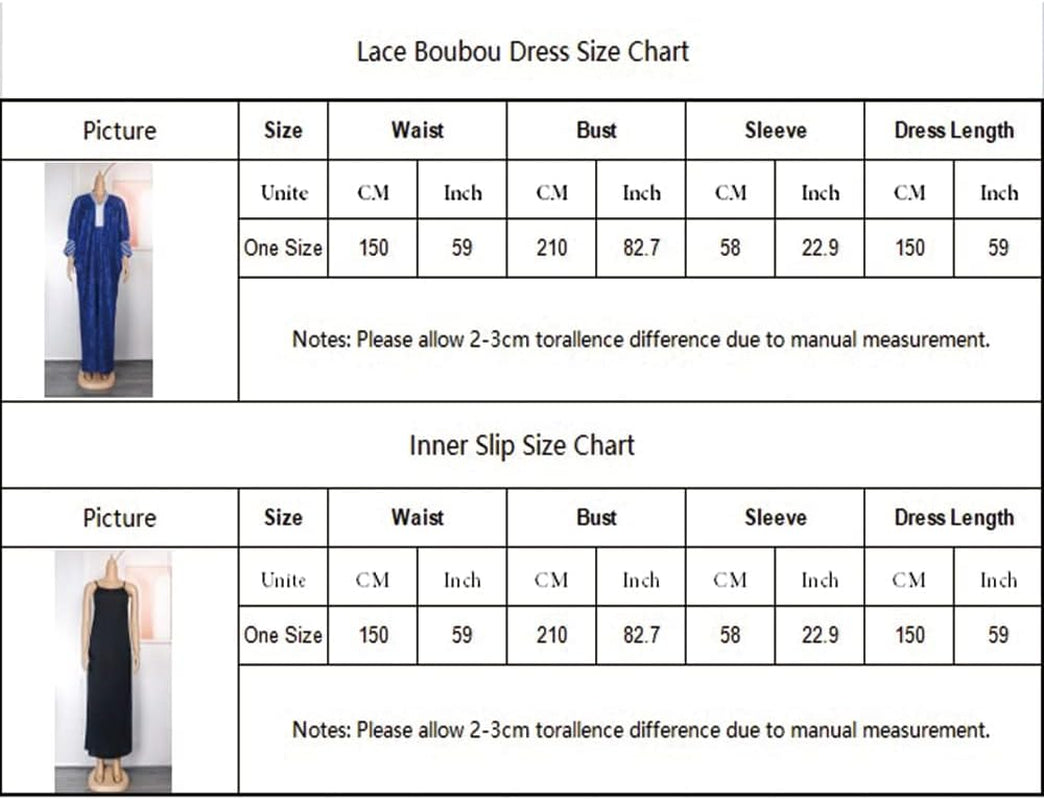 Lace Boubou Dress Size Chart

| Picture | Size | Waist | | Bust | | Sleeve | | Dress Length | |
|---|---|---|---|---|---|---|---|---|---|
| | Unite | CM | Inch | CM | Inch | CM | Inch | CM | Inch |
| | One Size | 150 | 59 | 210 | 82.7 | 58 | 22.9 | 150 | 59 |
| | Notes: Please allow 2-3cm torallence difference due to manual measurement. | | | | | | | | |

Inner Slip Size Chart

| Picture | Size | Waist | | Bust | | Sleeve | | Dress Length | |
|---|---|---|---|---|---|---|---|---|---|
| | Unite | CM | Inch | CM | Inch | CM | Inch | CM | Inch |
| | One Size | 150 | 59 | 210 | 82.7 | 58 | 22.9 | 150 | 59 |
| | Notes: Please allow 2-3cm torallence difference due to manual measurement. | | | | | | | | |